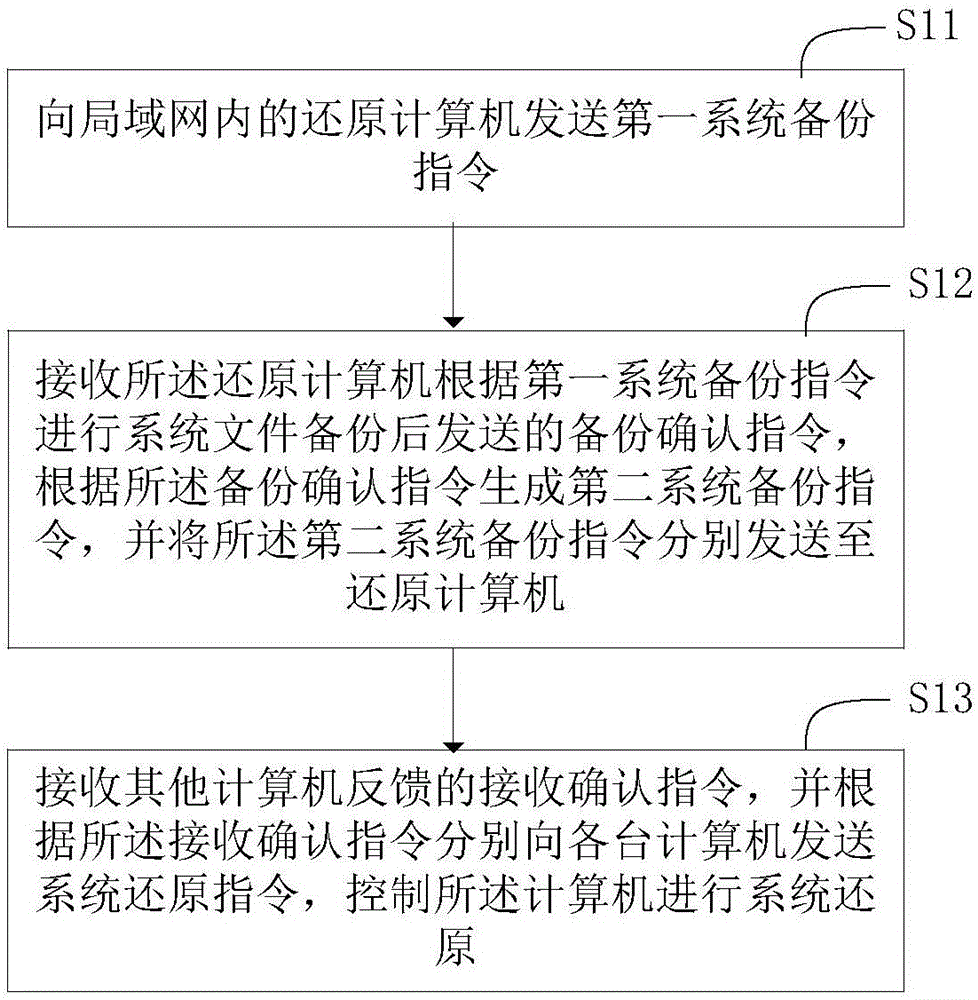 S11

向局域网内的还原计算机发送第一系统备份指令

S12

接收所述还原计算机根据第一系统备份指令进行系统文件备份后发送的备份确认指令，根据所述备份确认指令生成第二系统备份指令，并将所述第二系统备份指令分别发送至还原计算机

S13

接收其他计算机反馈的接收确认指令，并根据所述接收确认指令分别向各台计算机发送系统还原指令，控制所述计算机进行系统还原